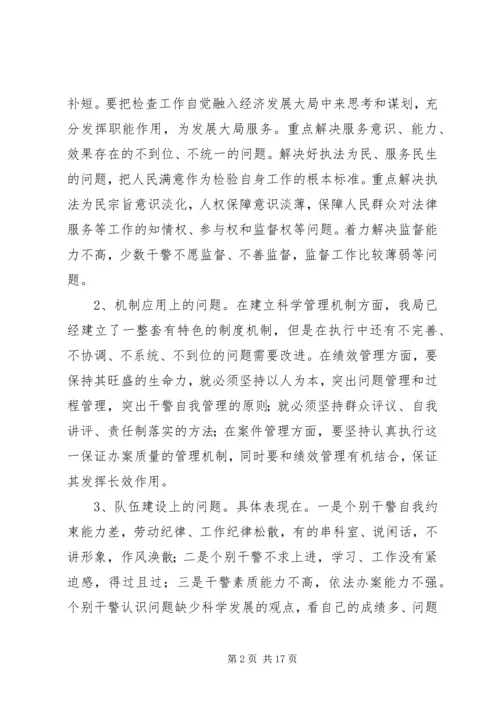 补短。要把检查工作自觉融入经济发展大局中来思考和谋划，充分发挥职能作用，为发展大局服务。重点解决服务意识、能力、效果存在的不到位、不统一的问题。解决好执法为民、服务民生的问题，把人民满意作为检验自身工作的根本标准。重点解决执法为民宗旨意识淡化，人权保障意识淡薄，保障人民群众对法律服务等工作的知情权、参与权和监督权等问题。着力解决监督能力不高，少数干警不愿监督、不善监督，监督工作比较薄弱等问题。

2、机制应用上的问题。在建立科学管理机制方面，我局已经建立了一整套有特色的制度机制，但是在执行中还有不完善、不协调、不系统、不到位的问题需要改进。在绩效管理方面，要保持其旺盛的生命力，就必须坚持以人为本，突出问题管理和过程管理，突出干警自我管理的原则；就必须坚持群众评议、自我讲评、责任制落实的方法；在案件管理方面，要坚持认真执行这一保证办案质量的管理机制，同时要和绩效管理有机结合，保证其发挥长效作用。

3、队伍建设上的问题。具体表现在。一是个别干警自我约束能力差，劳动纪律、工作纪律松散，有的串科室、说闲话，不讲形象，作风涣散；二是个别干警不求上进，学习、工作没有紧迫感，得过且过；三是干警素质能力不高，依法办案能力不强。个别干警认识问题缺少科学发展的观点，看自己的成绩多、问题

第 2 页 共 17 页